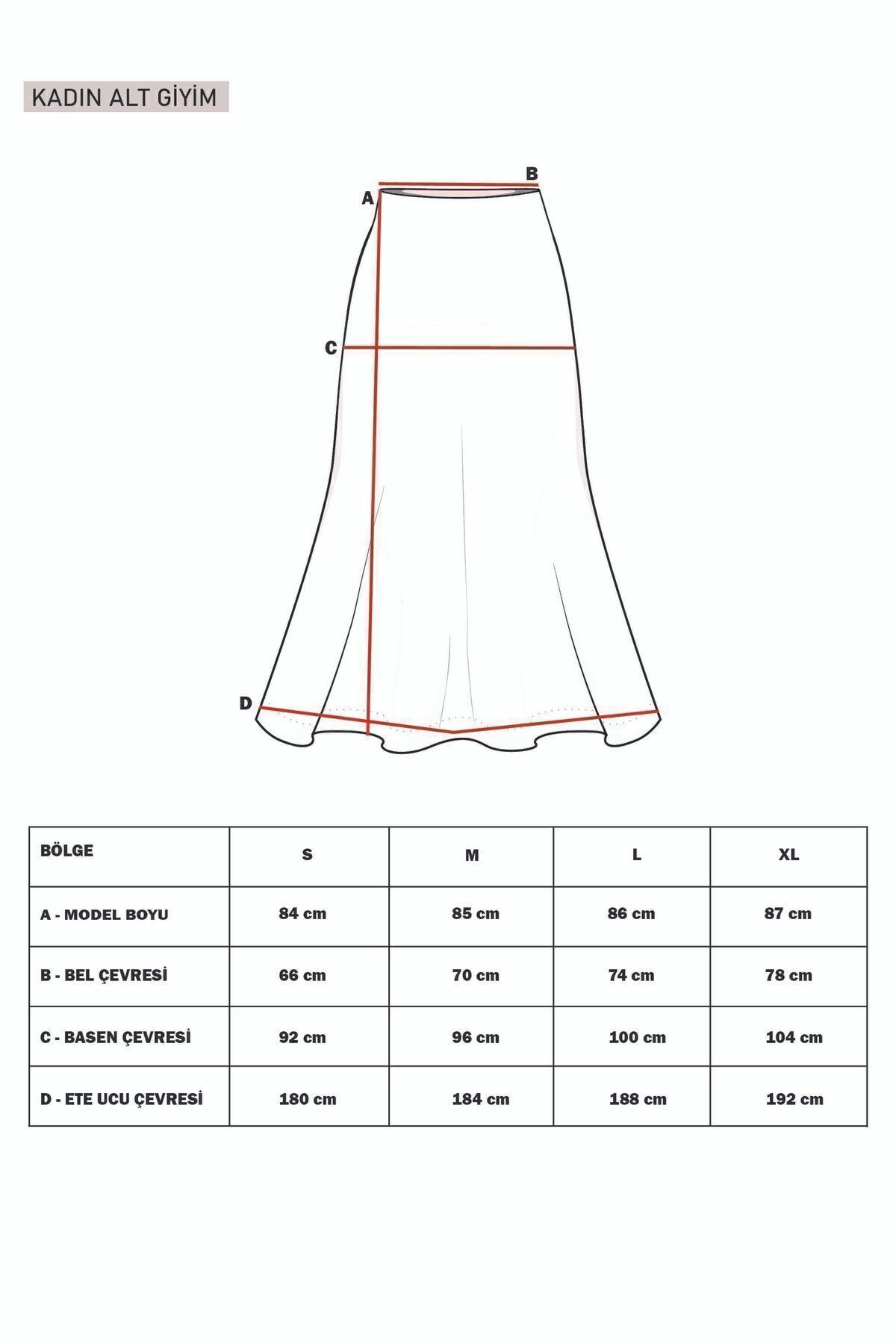 KADIN ALT GİYİM

B
A
C
D

| BÖLGE | S | M | L | XL |
|---|---|---|---|---|
| A - MODEL BOYU | 84 cm | 85 cm | 86 cm | 87 cm |
| B - BEL ÇEVRESİ | 66 cm | 70 cm | 74 cm | 78 cm |
| C - BASEN ÇEVRESİ | 92 cm | 96 cm | 100 cm | 104 cm |
| D - ETE UCU ÇEVRESİ | 180 cm | 184 cm | 188 cm | 192 cm |